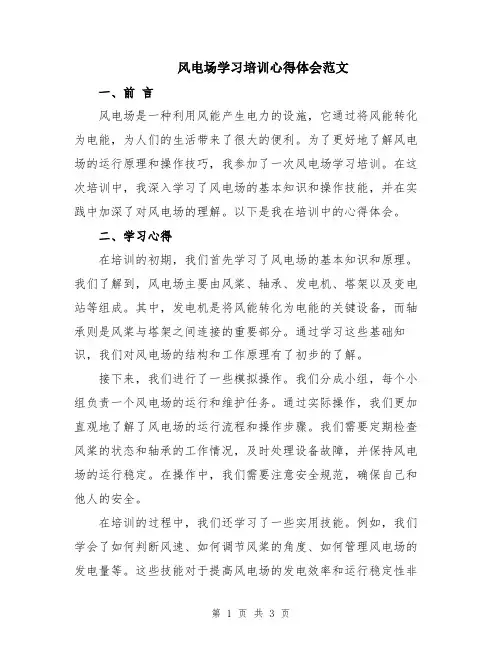 风电场学习培训心得体会范文

一、前 言

风电场是一种利用风能产生电力的设施，它通过将风能转化为电能，为人们的生活带来了很大的便利。为了更好地了解风电场的运行原理和操作技巧，我参加了一次风电场学习培训。在这次培训中，我深入学习了风电场的基本知识和操作技能，并在实践中加深了对风电场的理解。以下是我在培训中的心得体会。

二、学习心得

在培训的初期，我们首先学习了风电场的基本知识和原理。我们了解到，风电场主要由风桨、轴承、发电机、塔架以及变电站等组成。其中，发电机是将风能转化为电能的关键设备，而轴承则是风桨与塔架之间连接的重要部分。通过学习这些基础知识，我们对风电场的结构和工作原理有了初步的了解。

接下来，我们进行了一些模拟操作。我们分成小组，每个小组负责一个风电场的运行和维护任务。通过实际操作，我们更加直观地了解了风电场的运行流程和操作步骤。我们需要定期检查风桨的状态和轴承的工作情况，及时处理设备故障，并保持风电场的运行稳定。在操作中，我们需要注意安全规范，确保自己和他人的安全。

在培训的过程中，我们还学习了一些实用技能。例如，我们学会了如何判断风速、如何调节风桨的角度、如何管理风电场的发电量等。这些技能对于提高风电场的发电效率和运行稳定性非

第 1 页 共 3 页